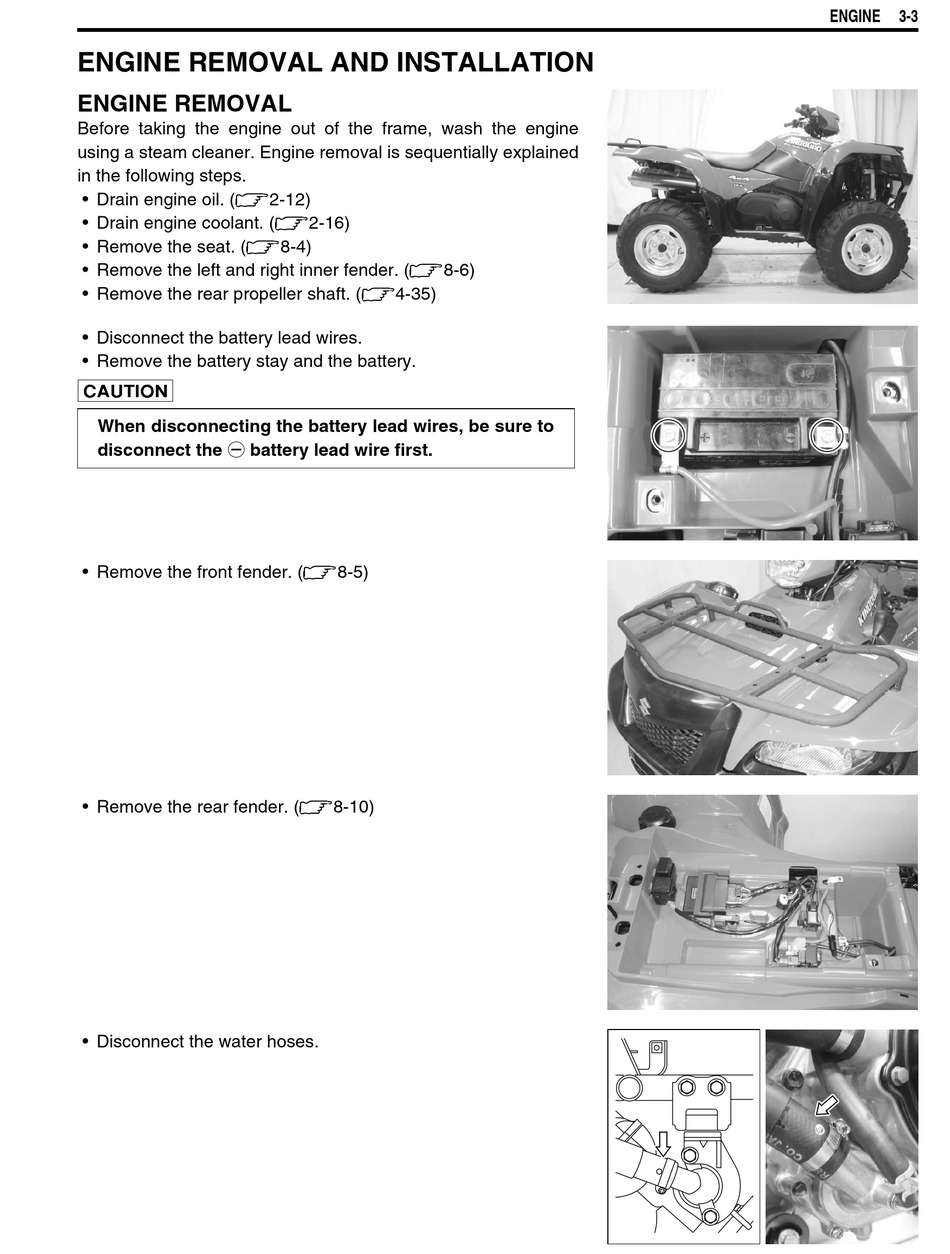 ENGINE 3-3

ENGINE REMOVAL AND INSTALLATION

ENGINE REMOVAL

Before taking the engine out of the frame, wash the engine using a steam cleaner. Engine removal is sequentially explained in the following steps.

• Drain engine oil. (☞2-12)
• Drain engine coolant. (☞2-16)
• Remove the seat. (☞8-4)
• Remove the left and right inner fender. (☞8-6)
• Remove the rear propeller shaft. (☞4-35)

• Disconnect the battery lead wires.
• Remove the battery stay and the battery.

CAUTION

When disconnecting the battery lead wires, be sure to disconnect the ⊖ battery lead wire first.

• Remove the front fender. (☞8-5)

• Remove the rear fender. (☞8-10)

• Disconnect the water hoses.